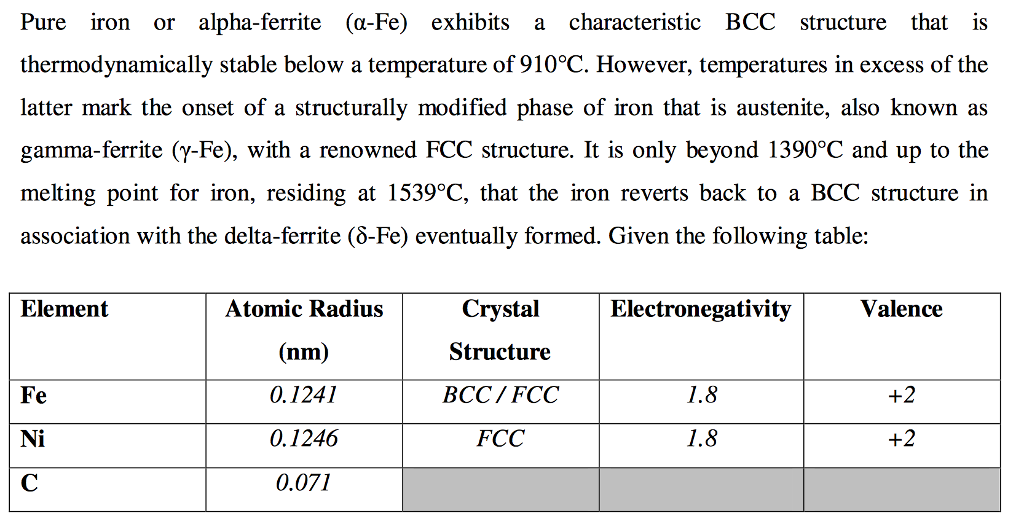 Pure iron or alpha-ferrite (α-Fe) exhibits a characteristic BCC structure that is thermodynamically stable below a temperature of 910°C. However, temperatures in excess of the latter mark the onset of a structurally modified phase of iron that is austenite, also known as gamma-ferrite (γ-Fe), with a renowned FCC structure. It is only beyond 1390°C and up to the melting point for iron, residing at 1539°C, that the iron reverts back to a BCC structure in association with the delta-ferrite (δ-Fe) eventually formed. Given the following table:

| Element | Atomic Radius (nm) | Crystal Structure | Electronegativity | Valence |
|---|---|---|---|---|
| Fe | 0.1241 | BCC / FCC | 1.8 | +2 |
| Ni | 0.1246 | FCC | 1.8 | +2 |
| C | 0.071 | | | |